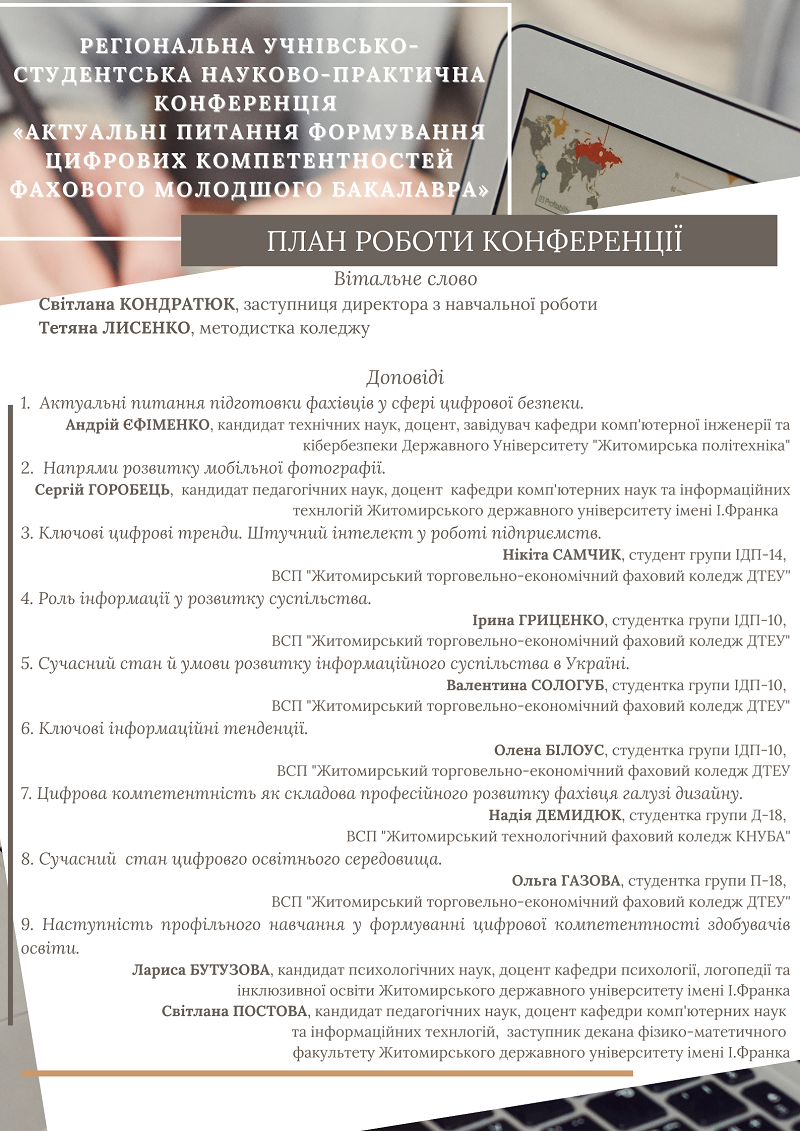 РЕГІОНАЛЬНА УЧНІВСЬКО-СТУДЕНТСЬКА НАУКОВО-ПРАКТИЧНА КОНФЕРЕНЦІЯ «АКТУАЛЬНІ ПИТАННЯ ФОРМУВАННЯ ЦИФРОВИХ КОМПЕТЕНТНОСТЕЙ ФАХОВОГО МОЛОДШОГО БАКАЛАВРА»

ПЛАН РОБОТИ КОНФЕРЕНЦІЇ

Вітальне слово

Світлана КОНДРАТЮК, заступниця директора з навчальної роботи
Тетяна ЛИСЕНКО, методистка коледжу

Доповіді

1. Актуальні питання підготовки фахівців у сфері цифрової безпеки.
Андрій ЄФІМЕНКО, кандидат технічних наук, доцент, завідувач кафедри комп'ютерної інженерії та кібербезпеки Державного Університету "Житомирська політехніка"

2. Напрями розвитку мобільної фотографії.
Сергій ГОРОБЕЦЬ, кандидат педагогічних наук, доцент кафедри комп'ютерних наук та інформаційних технологій Житомирського державного університету імені І.Франка

3. Ключові цифрові тренди. Штучний інтелект у роботі підприємств.
Нікіта САМЧИК, студент групи ІДП-14,
ВСП "Житомирський торговельно-економічний фаховий коледж ДТЕУ"

4. Роль інформації у розвитку суспільства.
Ірина ГРИЦЕНКО, студентка групи ІДП-10,
ВСП "Житомирський торговельно-економічний фаховий коледж ДТЕУ"

5. Сучасний стан й умови розвитку інформаційного суспільства в Україні.
Валентина СОЛОГУБ, студентка групи ІДП-10,
ВСП "Житомирський торговельно-економічний фаховий коледж ДТЕУ"

6. Ключові інформаційні тенденції.
Олена БІЛОУС, студентка групи ІДП-10,
ВСП "Житомирський торговельно-економічний фаховий коледж ДТЕУ

7. Цифрова компетентність як складова професійного розвитку фахівця галузі дизайну.
Надія ДЕМИДЮК, студентка групи Д-18,
ВСП "Житомирський технологічний фаховий коледж КНУБА"

8. Сучасний стан цифровго освітнього середовища.
Ольга ГАЗОВА, студентка групи П-18,
ВСП "Житомирський торговельно-економічний фаховий коледж ДТЕУ"

9. Наступність профільного навчання у формуванні цифрової компетентності здобувачів освіти.
Лариса БУТУЗОВА, кандидат психологічних наук, доцент кафедри психології, логопедії та інклюзивної освіти Житомирського державного університету імені І.Франка
Світлана ПОСТОВА, кандидат педагогічних наук, доцент кафедри комп'ютерних наук та інформаційних технологій, заступник декана фізико-матетичного факультету Житомирського державного університету імені І.Франка